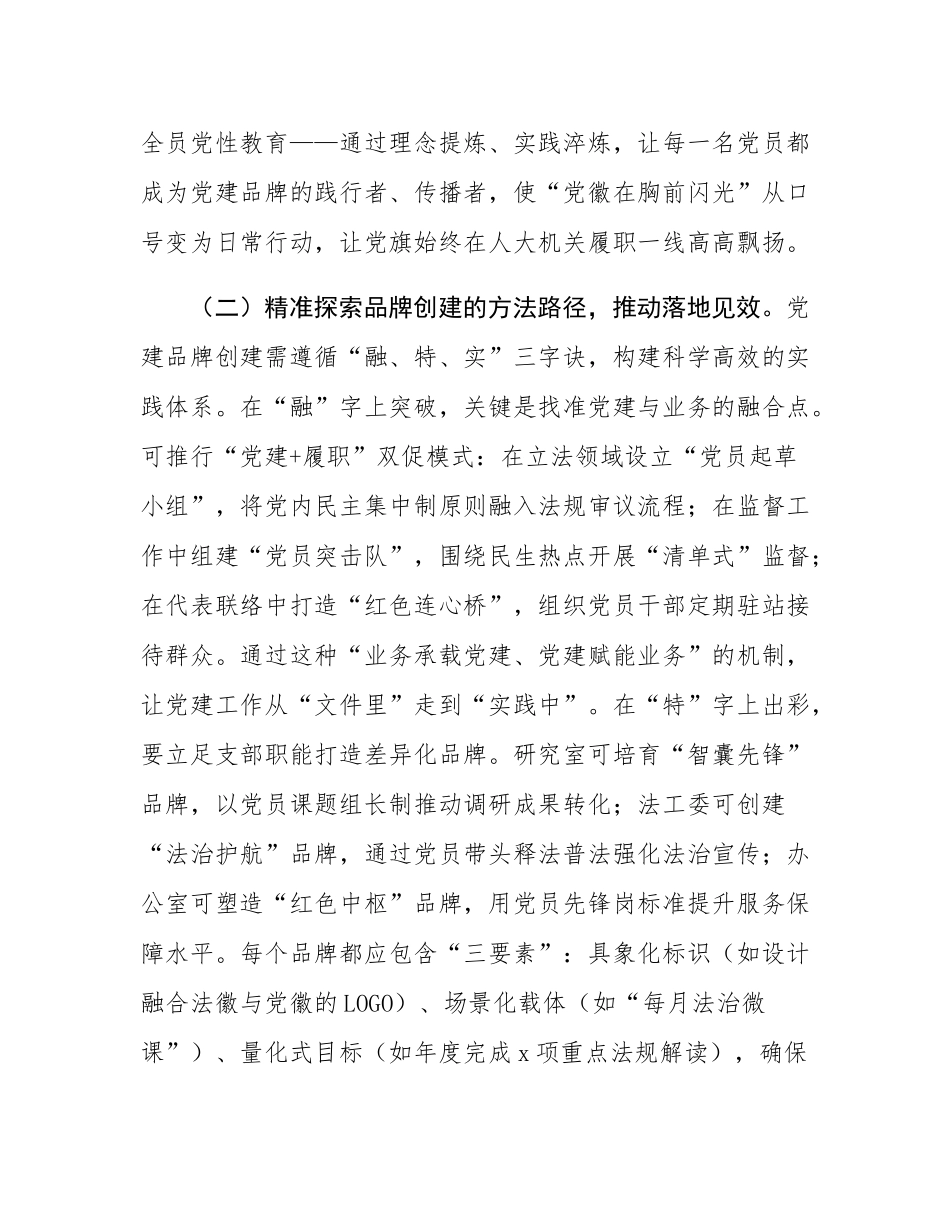 全员党性教育——通过理念提炼、实践淬炼，让每一名党员都成为党建品牌的践行者、传播者，使“党徽在胸前闪光”从口号变为日常行动，让党旗始终在人大机关履职一线高高飘扬。

（二）精准探索品牌创建的方法路径，推动落地见效。党建品牌创建需遵循“融、特、实”三字诀，构建科学高效的实践体系。在“融”字上突破，关键是找准党建与业务的融合点。可推行“党建+履职”双促模式：在立法领域设立“党员起草小组”，将党内民主集中制原则融入法规审议流程；在监督工作中组建“党员突击队”，围绕民生热点开展“清单式”监督；在代表联络中打造“红色连心桥”，组织党员干部定期驻站接待群众。通过这种“业务承载党建、党建赋能业务”的机制，让党建工作从“文件里”走到“实践中”。在“特”字上出彩，要立足支部职能打造差异化品牌。研究室可培育“智囊先锋”品牌，以党员课题组长制推动调研成果转化；法工委可创建“法治护航”品牌，通过党员带头释法普法强化法治宣传；办公室可塑造“红色中枢”品牌，用党员先锋岗标准提升服务保障水平。每个品牌都应包含“三要素”：具象化标识（如设计融合法徽与党徽的LOGO）、场景化载体（如“每月法治微课”）、量化式目标（如年度完成x项重点法规解读），确保